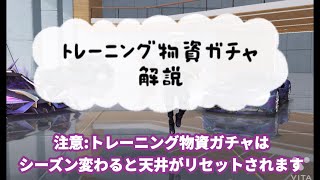 トレーニング物資ガチャ
解説

注意:トレーニング物資ガチャは
シーズン変わると天井がリセットされます

VITA